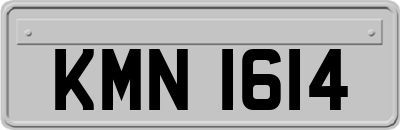 KMN 1614